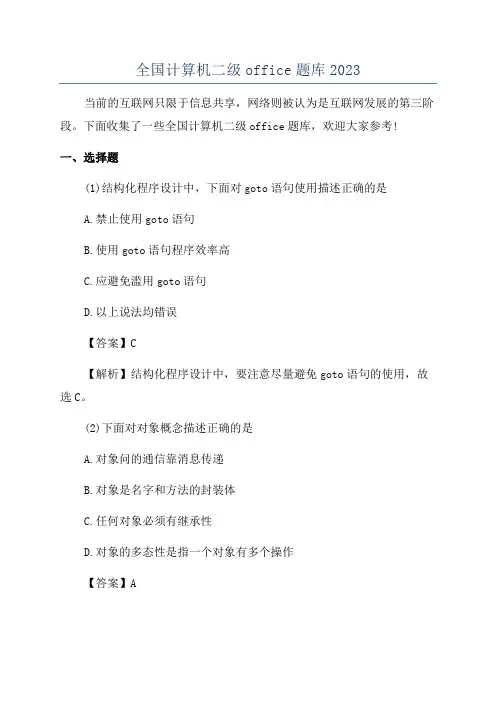 全国计算机二级 office 题库 2023

当前的互联网只限于信息共享，网络则被认为是互联网发展的第三阶段。下面收集了一些全国计算机二级 office 题库，欢迎大家参考!

一、选择题

(1)结构化程序设计中，下面对 goto 语句使用描述正确的是

A.禁止使用 goto 语句

B.使用 goto 语句程序效率高

C.应避免滥用 goto 语句

D.以上说法均错误

【答案】C

【解析】结构化程序设计中，要注意尽量避免 goto 语句的使用，故选 C。

(2)下面对对象概念描述正确的是

A.对象间的通信靠消息传递

B.对象是名字和方法的封装体

C.任何对象必须有继承性

D.对象的多态性是指一个对象有多个操作

【答案】A